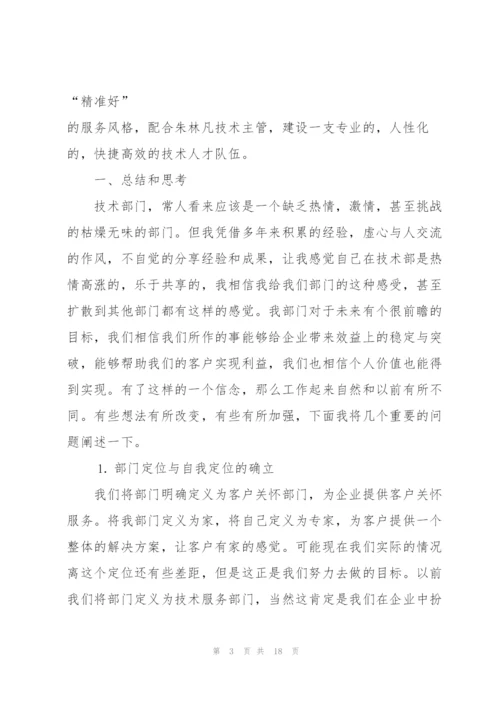 “精准好”

的服务风格，配合朱林凡技术主管，建设一支专业的，人性化的，快捷高效的技术人才队伍。

一、总结和思考

技术部门，常人看来应该是一个缺乏热情，激情，甚至挑战的枯燥无味的部门。但我凭借多年来积累的经验，虚心与人交流的作风，不自觉的分享经验和成果，让我感觉自己在技术部是热情高涨的，乐于共享的，我相信我给我们部门的这种感受，甚至扩散到其他部门都有这样的感觉。我部门对于未来有个很前瞻的目标，我们相信我们所作的事能够给企业带来效益上的稳定与突破，能够帮助我们的客户实现利益，我们也相信个人价值也能得到实现。有了这样的一个信念，那么工作起来自然和以前有所不同。有些想法有所改变，有些有所加强，下面我将几个重要的问题阐述一下。

1. 部门定位与自我定位的确立

我们将部门明确定义为客户关怀部门，为企业提供客户关怀服务。将我部门定义为家，将自己定义为专家，为客户提供一个整体的解决方案，让客户有家的感觉。可能现在我们实际的情况离这个定位还有些差距，但是这正是我们努力去做的目标。以前我们将部门定义为技术服务部门，当然这肯定是我们在企业中扮

第 3 页 共 18 页